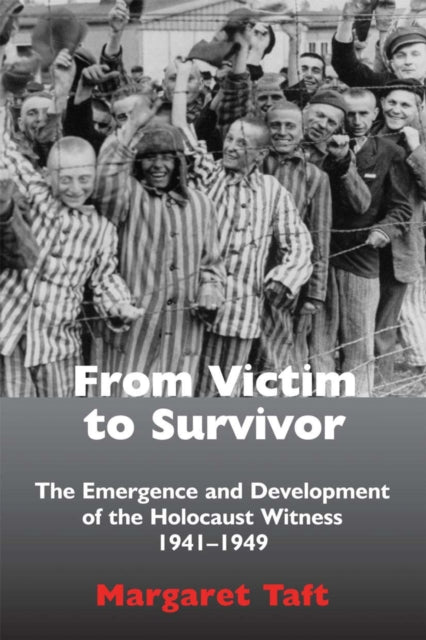 From Victim to Survivor

The Emergence and Development of the Holocaust Witness 1941–1949

Margaret Taft